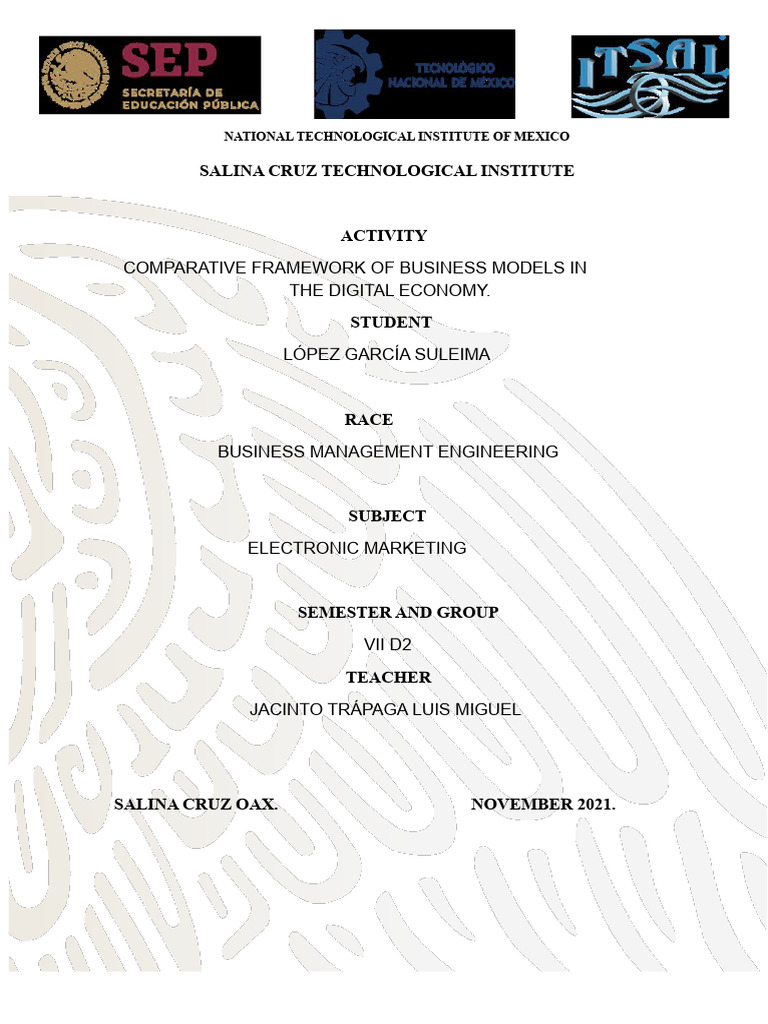 SEP
SECRETARÍA DE EDUCACIÓN PÚBLICA

TECNOLÓGICO NACIONAL DE MÉXICO

ITSAL

NATIONAL TECHNOLOGICAL INSTITUTE OF MEXICO

SALINA CRUZ TECHNOLOGICAL INSTITUTE

ACTIVITY

COMPARATIVE FRAMEWORK OF BUSINESS MODELS IN THE DIGITAL ECONOMY.

STUDENT

LÓPEZ GARCÍA SULEIMA

RACE

BUSINESS MANAGEMENT ENGINEERING

SUBJECT

ELECTRONIC MARKETING

SEMESTER AND GROUP

VII D2

TEACHER

JACINTO TRÁPAGA LUIS MIGUEL

SALINA CRUZ OAX.

NOVEMBER 2021.